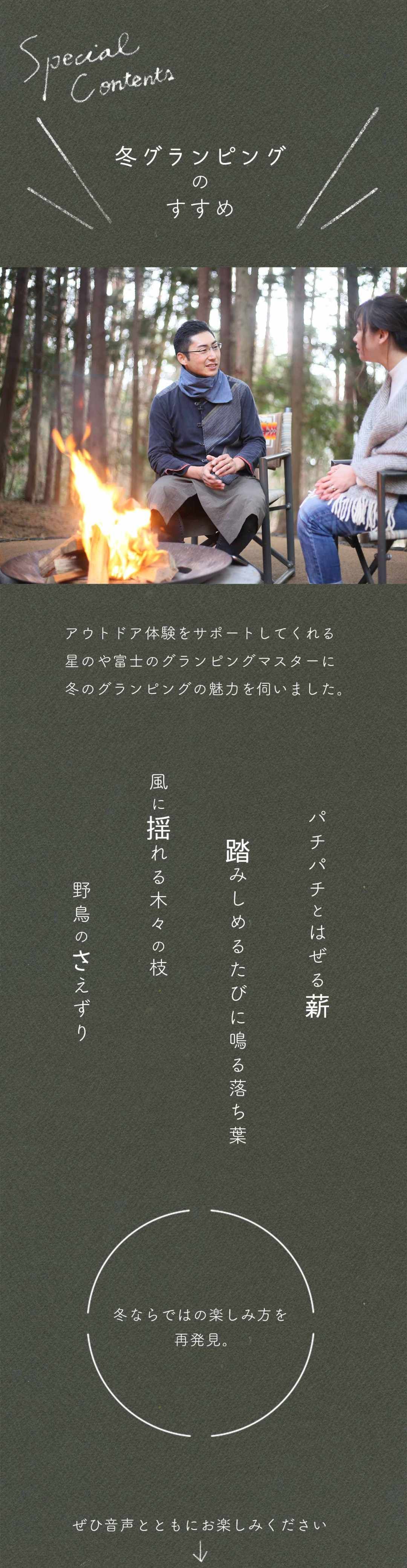 Special Contents

冬グランピング
の
すすめ

アウトドア体験をサポートしてくれる
星のや富士のグランピングマスターに
冬のグランピングの魅力を伺いました。

パチパチとはぜる薪

踏みしめるたびに鳴る落ち葉

風に揺れる木々の枝

野鳥のさえずり

冬ならではの楽しみ方を
再発見。

ぜひ音声とともにお楽しみください